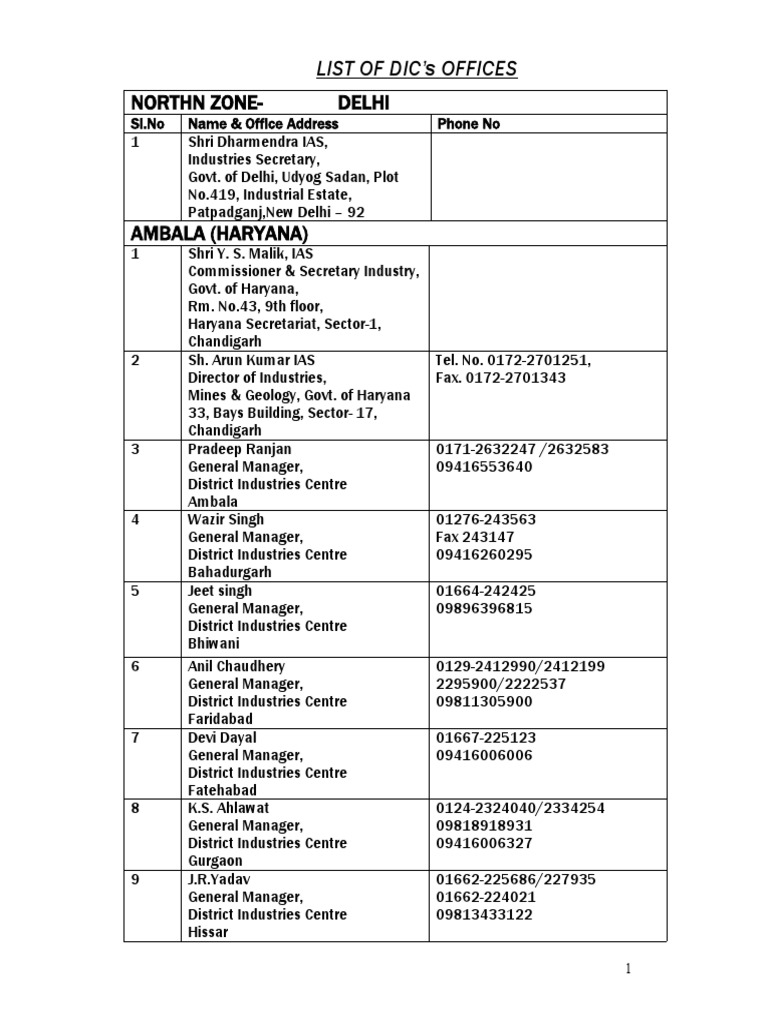 LIST OF DIC's OFFICES

| NORTHN ZONE- DELHI | | |
|---|---|---|
| Sl.No | Name & Office Address | Phone No |
| 1 | Shri Dharmendra IAS, Industries Secretary, Govt. of Delhi, Udyog Sadan, Plot No.419, Industrial Estate, Patpadganj,New Delhi – 92 | |
| AMBALA (HARYANA) | | |
| 1 | Shri Y. S. Malik, IAS Commissioner & Secretary Industry, Govt. of Haryana, Rm. No.43, 9th floor, Haryana Secretariat, Sector-1, Chandigarh | |
| 2 | Sh. Arun Kumar IAS Director of Industries, Mines & Geology, Govt. of Haryana 33, Bays Building, Sector- 17, Chandigarh | Tel. No. 0172-2701251, Fax. 0172-2701343 |
| 3 | Pradeep Ranjan General Manager, District Industries Centre Ambala | 0171-2632247 /2632583 09416553640 |
| 4 | Wazir Singh General Manager, District Industries Centre Bahadurgarh | 01276-243563 Fax 243147 09416260295 |
| 5 | Jeet singh General Manager, District Industries Centre Bhiwani | 01664-242425 09896396815 |
| 6 | Anil Chaudhery General Manager, District Industries Centre Faridabad | 0129-2412990/2412199 2295900/2222537 09811305900 |
| 7 | Devi Dayal General Manager, District Industries Centre Fatehabad | 01667-225123 09416006006 |
| 8 | K.S. Ahlawat General Manager, District Industries Centre Gurgaon | 0124-2324040/2334254 09818918931 09416006327 |
| 9 | J.R.Yadav General Manager, District Industries Centre Hissar | 01662-225686/227935 01662-224021 09813433122 |

1